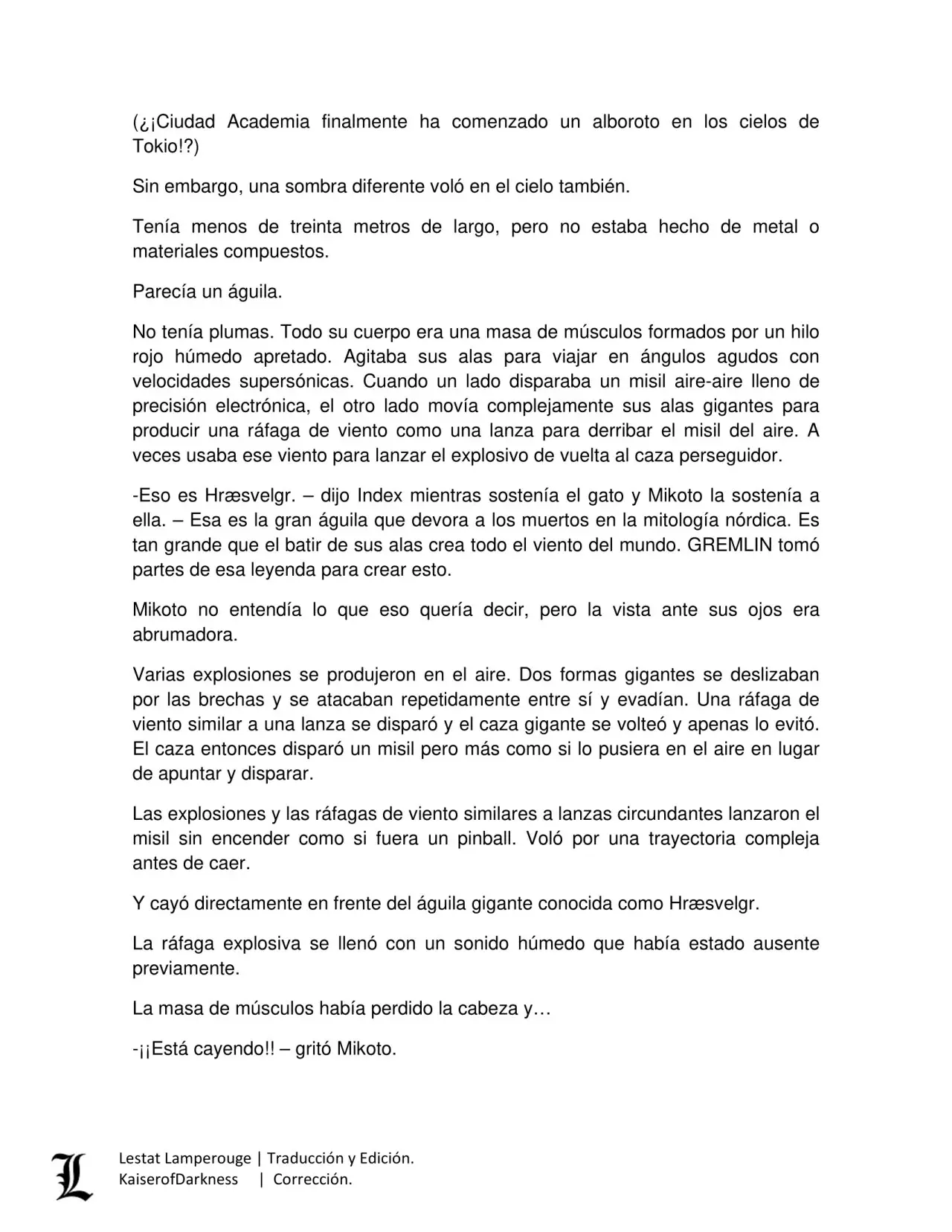 (¿¡Ciudad Academia finalmente ha comenzado un alboroto en los cielos de Tokio!?)

Sin embargo, una sombra diferente voló en el cielo también.

Tenía menos de treinta metros de largo, pero no estaba hecho de metal o materiales compuestos.

Parecía un águila.

No tenía plumas. Todo su cuerpo era una masa de músculos formados por un hilo rojo húmedo apretado. Agitaba sus alas para viajar en ángulos agudos con velocidades supersónicas. Cuando un lado disparaba un misil aire-aire lleno de precisión electrónica, el otro lado movía complejamente sus alas gigantes para producir una ráfaga de viento como una lanza para derribar el misil del aire. A veces usaba ese viento para lanzar el explosivo de vuelta al caza perseguidor.

-Eso es Hræsvelgr. – dijo Index mientras sostenía el gato y Mikoto la sostenía a ella. – Esa es la gran águila que devora a los muertos en la mitología nórdica. Es tan grande que el batir de sus alas crea todo el viento del mundo. GREMLIN tomó partes de esa leyenda para crear esto.

Mikoto no entendía lo que eso quería decir, pero la vista ante sus ojos era abrumadora.

Varias explosiones se produjeron en el aire. Dos formas gigantes se deslizaban por las brechas y se atacaban repetidamente entre sí y evadían. Una ráfaga de viento similar a una lanza se disparó y el caza gigante se volteó y apenas lo evitó. El caza entonces disparó un misil pero más como si lo pusiera en el aire en lugar de apuntar y disparar.

Las explosiones y las ráfagas de viento similares a lanzas circundantes lanzaron el misil sin encender como si fuera un pinball. Voló por una trayectoria compleja antes de caer.

Y cayó directamente en frente del águila gigante conocida como Hræsvelgr.

La ráfaga explosiva se llenó con un sonido húmedo que había estado ausente previamente.

La masa de músculos había perdido la cabeza y…

-¡¡Está cayendo!! – gritó Mikoto.

L
Lestat Lamperouge | Traducción y Edición.
KaiserofDarkness | Corrección.